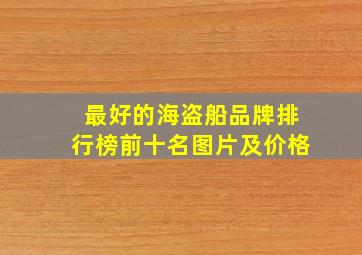 最好的海盗船品牌排行榜前十名图片及价格